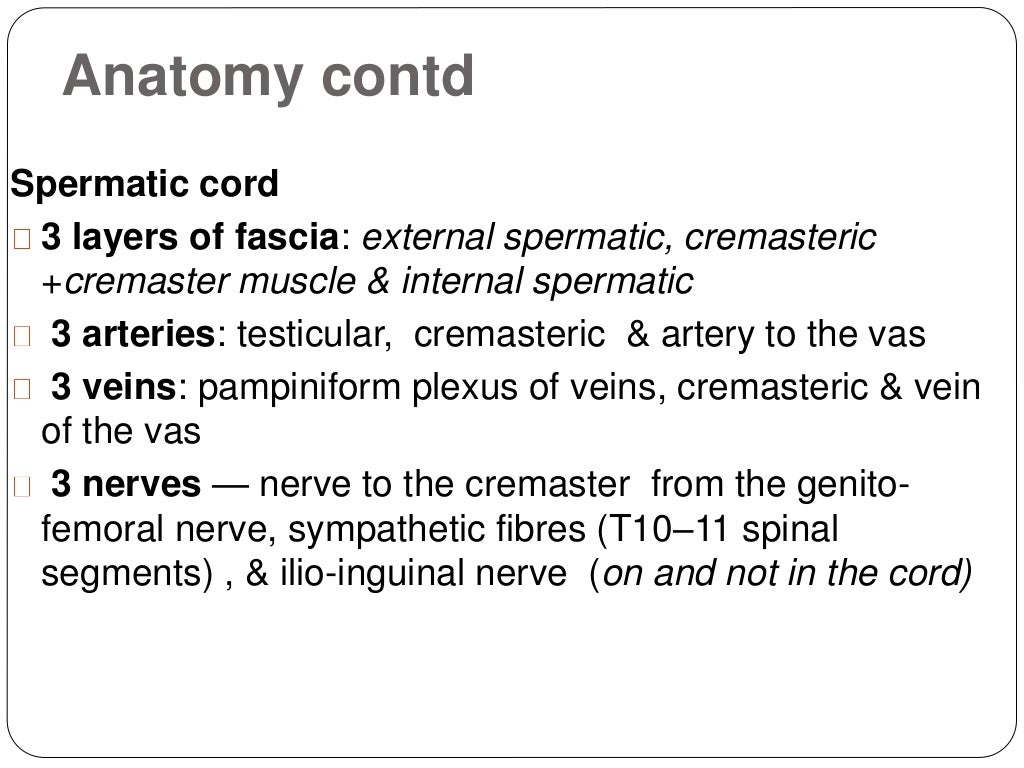 Anatomy contd

Spermatic cord

3 layers of fascia: external spermatic, cremasteric +cremaster muscle & internal spermatic

3 arteries: testicular, cremasteric & artery to the vas

3 veins: pampiniform plexus of veins, cremasteric & vein of the vas

3 nerves — nerve to the cremaster from the genito-femoral nerve, sympathetic fibres (T10–11 spinal segments) , & ilio-inguinal nerve (on and not in the cord)